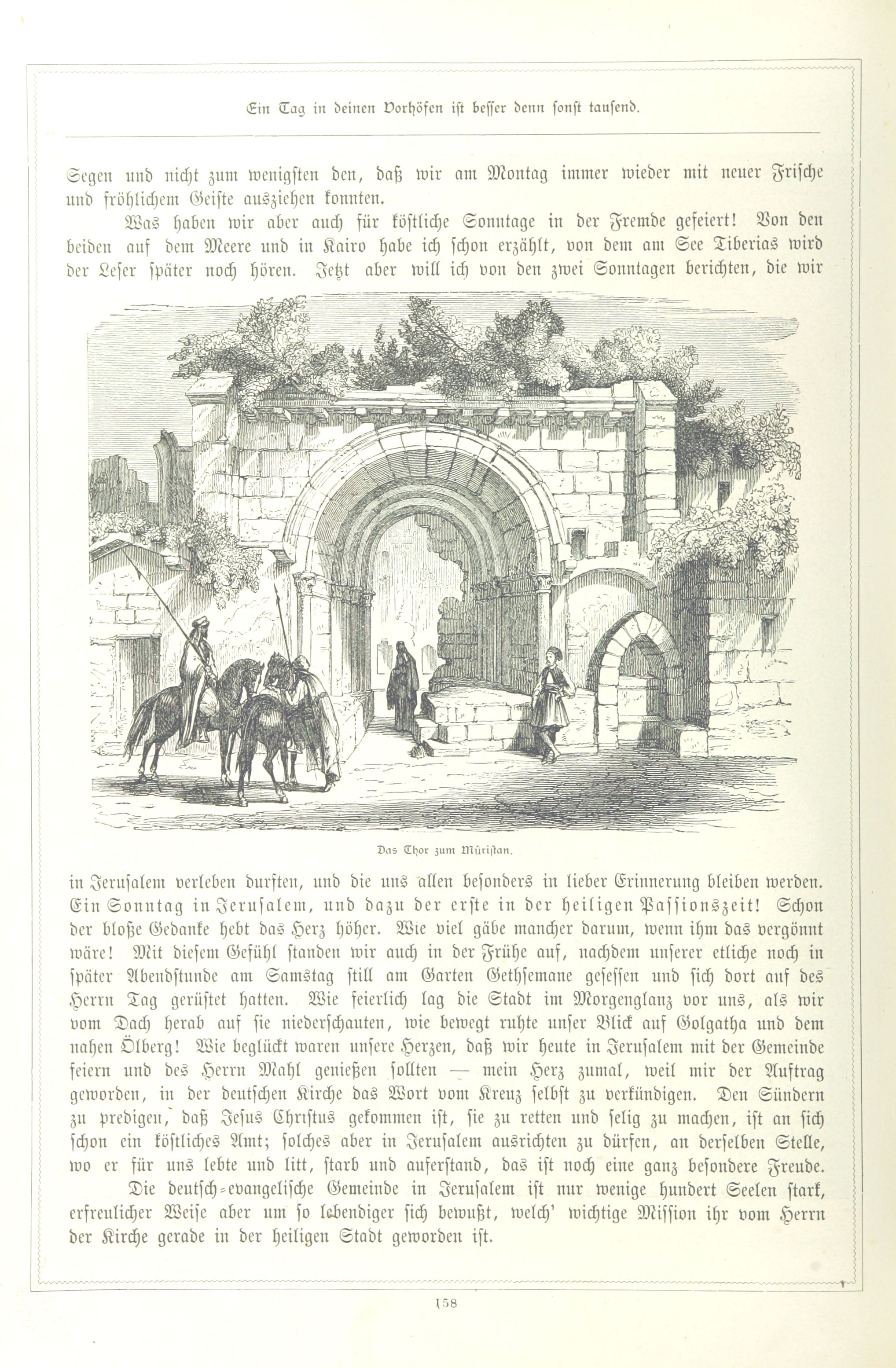 Ein Tag in deinen Vorhöfen ist besser denn sonst tausend.

Segen und nicht zum wenigsten den, daß wir am Montag immer wieder mit neuer Frische und fröhlichem Geiste ausziehen konnten.

Was haben wir aber auch für köstliche Sonntage in der Fremde gefeiert! Von den beiden auf dem Meere und in Kairo habe ich schon erzählt, von dem am See Tiberias wird der Leser später noch hören. Jetzt aber will ich von den zwei Sonntagen berichten, die wir

Das Thor zum Mûristan.

in Jerusalem verleben durften, und die uns allen besonders in lieber Erinnerung bleiben werden. Ein Sonntag in Jerusalem, und dazu der erste in der heiligen Passionszeit! Schon der bloße Gedanke hebt das Herz höher. Wie viel gäbe mancher darum, wenn ihm das vergönnt wäre! Mit diesem Gefühl standen wir auch in der Frühe auf, nachdem unserer etliche noch in später Abendstunde am Samstag still am Garten Gethsemane gesessen und sich dort auf des Herrn Tag gerüstet hatten. Wie feierlich lag die Stadt im Morgenglanz vor uns, als wir vom Dach herab auf sie niederschauten, wie bewegt ruhte unser Blick auf Golgatha und dem nahen Ölberg! Wie beglückt waren unsere Herzen, daß wir heute in Jerusalem mit der Gemeinde feiern und des Herrn Mahl genießen sollten — mein Herz zumal, weil mir der Auftrag geworden, in der deutschen Kirche das Wort vom Kreuz selbst zu verkündigen. Den Sündern zu predigen, daß Jesus Christus gekommen ist, sie zu retten und selig zu machen, ist an sich schon ein köstliches Amt; solches aber in Jerusalem ausrichten zu dürfen, an derselben Stelle, wo er für uns lebte und litt, starb und auferstand, das ist noch eine ganz besondere Freude.

Die deutsch-evangelische Gemeinde in Jerusalem ist nur wenige hundert Seelen stark, erfreulicher Weise aber um so lebendiger sich bewußt, welch' wichtige Mission ihr vom Herrn der Kirche gerade in der heiligen Stadt geworden ist.

158